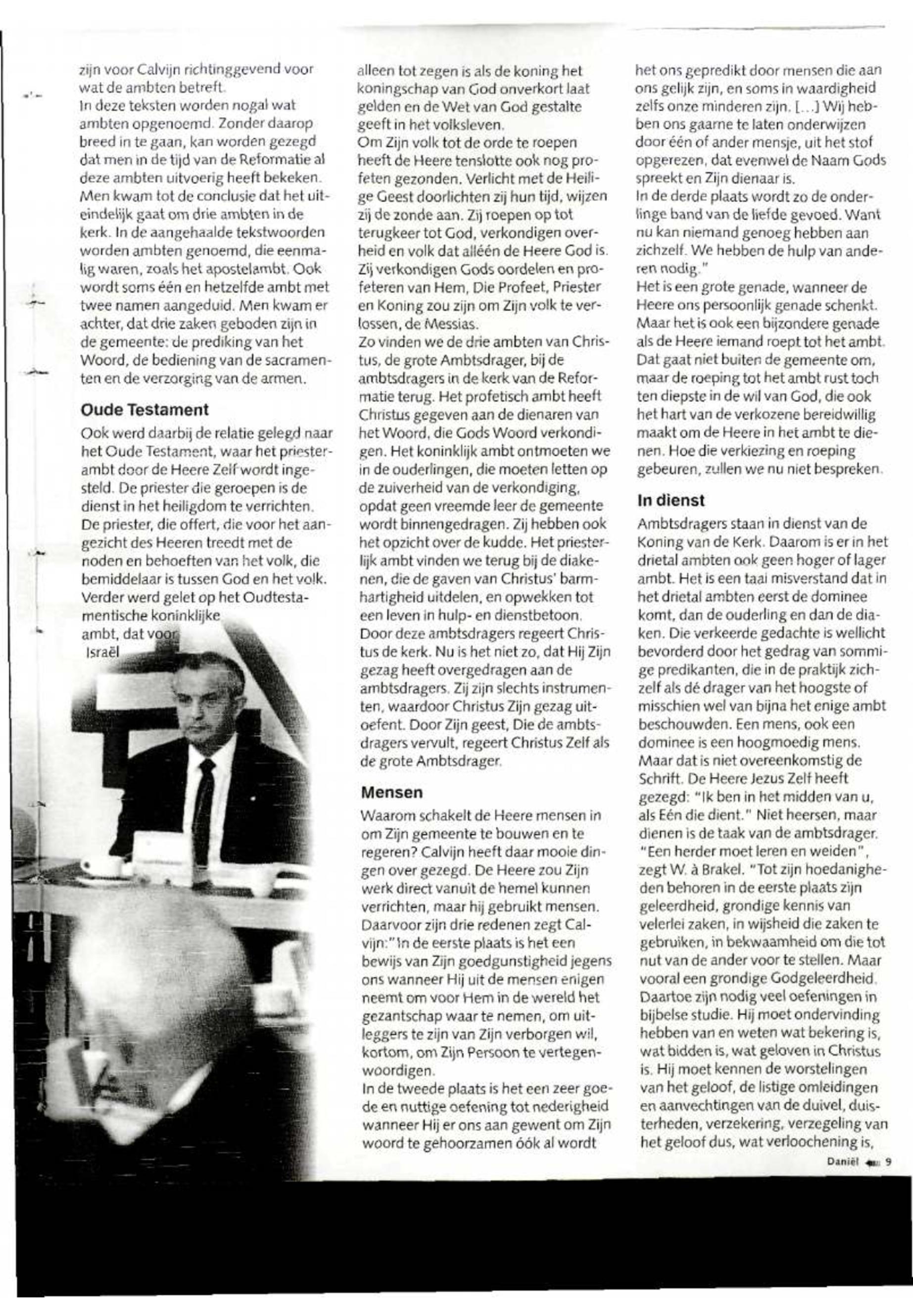 zijn voor Calvijn richtinggevend voor wat de ambten betreft.
In deze teksten worden nogal wat ambten opgenoemd. Zonder daarop breed in te gaan, kan worden gezegd dat men in de tijd van de Reformatie al deze ambten uitvoerig heeft bekeken. Men kwam tot de conclusie dat het uiteindelijk gaat om drie ambten in de kerk. In de aangehaalde tekstwoorden worden ambten genoemd, die eenmalig waren, zoals het apostelambt. Ook wordt soms één en hetzelfde ambt met twee namen aangeduid. Men kwam er achter, dat drie zaken geboden zijn in de gemeente: de prediking van het Woord, de bediening van de sacramenten en de verzorging van de armen.

Oude Testament

Ook werd daarbij de relatie gelegd naar het Oude Testament, waar het priesterambt door de Heere Zelf wordt ingesteld. De priester die geroepen is de dienst in het heiligdom te verrichten. De priester, die offert, die voor het aangezicht des Heeren treedt met de noden en behoeften van het volk, die bemiddelaar is tussen God en het volk. Verder werd gelet op het Oudtestamentische koninklijke ambt, dat voor Israël

alleen tot zegen is als de koning het koningschap van God onverkort laat gelden en de Wet van God gestalte geeft in het volksleven.
Om Zijn volk tot de orde te roepen heeft de Heere tenslotte ook nog profeten gezonden. Verlicht met de Heilige Geest doorlichten zij hun tijd, wijzen zij de zonde aan. Zij roepen op tot terugkeer tot God, verkondigen overheid en volk dat alléén de Heere God is. Zij verkondigen Gods oordelen en profeteren van Hem, Die Profeet, Priester en Koning zou zijn om Zijn volk te verlossen, de Messias.
Zo vinden we de drie ambten van Christus, de grote Ambtsdrager, bij de ambtsdragers in de kerk van de Reformatie terug. Het profetisch ambt heeft Christus gegeven aan de dienaren van het Woord, die Gods Woord verkondigen. Het koninklijk ambt ontmoeten we in de ouderlingen, die moeten letten op de zuiverheid van de verkondiging, opdat geen vreemde leer de gemeente wordt binnengedragen. Zij hebben ook het opzicht over de kudde. Het priesterlijk ambt vinden we terug bij de diakenen, die de gaven van Christus' barmhartigheid uitdelen, en opwekken tot een leven in hulp- en dienstbetoon. Door deze ambtsdragers regeert Christus de kerk. Nu is het niet zo, dat Hij Zijn gezag heeft overgedragen aan de ambtsdragers. Zij zijn slechts instrumenten, waardoor Christus Zijn gezag uitoefent. Door Zijn geest, Die de ambtsdragers vervult, regeert Christus Zelf als de grote Ambtsdrager.

Mensen

Waarom schakelt de Heere mensen in om Zijn gemeente te bouwen en te regeren? Calvijn heeft daar mooie dingen over gezegd. De Heere zou Zijn werk direct vanuit de hemel kunnen verrichten, maar hij gebruikt mensen. Daarvoor zijn drie redenen zegt Calvijn:"In de eerste plaats is het een bewijs van Zijn goedgunstigheid jegens ons wanneer Hij uit de mensen enigen neemt om voor Hem in de wereld het gezantschap waar te nemen, om uitleggers te zijn van Zijn verborgen wil, kortom, om Zijn Persoon te vertegenwoordigen.
In de tweede plaats is het een zeer goede en nuttige oefening tot nederigheid wanneer Hij er ons aan gewent om Zijn woord te gehoorzamen óók al wordt

het ons gepredikt door mensen die aan ons gelijk zijn, en soms in waardigheid zelfs onze minderen zijn. [...] Wij hebben ons gaarne te laten onderwijzen door één of ander mensje, uit het stof opgerezen, dat evenwel de Naam Gods spreekt en Zijn dienaar is.
In de derde plaats wordt zo de onderlinge band van de liefde gevoed. Want nu kan niemand genoeg hebben aan zichzelf. We hebben de hulp van anderen nodig."
Het is een grote genade, wanneer de Heere ons persoonlijk genade schenkt. Maar het is ook een bijzondere genade als de Heere iemand roept tot het ambt. Dat gaat niet buiten de gemeente om, maar de roeping tot het ambt rust toch ten diepste in de wil van God, die ook het hart van de verkozene bereidwillig maakt om de Heere in het ambt te dienen. Hoe die verkiezing en roeping gebeuren, zullen we nu niet bespreken.

In dienst

Ambtsdragers staan in dienst van de Koning van de Kerk. Daarom is er in het drietal ambten ook geen hoger of lager ambt. Het is een taai misverstand dat in het drietal ambten eerst de dominee komt, dan de ouderling en dan de diaken. Die verkeerde gedachte is wellicht bevorderd door het gedrag van sommige predikanten, die in de praktijk zichzelf als dé drager van het hoogste of misschien wel van bijna het enige ambt beschouwden. Een mens, ook een dominee is een hoogmoedig mens. Maar dat is niet overeenkomstig de Schrift. De Heere Jezus Zelf heeft gezegd: "Ik ben in het midden van u, als Eén die dient." Niet heersen, maar dienen is de taak van de ambtsdrager. "Een herder moet leren en weiden", zegt W. à Brakel. "Tot zijn hoedanigheden behoren in de eerste plaats zijn geleerdheid, grondige kennis van velerlei zaken, in wijsheid die zaken te gebruiken, in bekwaamheid om die tot nut van de ander voor te stellen. Maar vooral een grondige Godgeleerdheid. Daartoe zijn nodig veel oefeningen in bijbelse studie. Hij moet ondervinding hebben van en weten wat bekering is, wat bidden is, wat geloven in Christus is. Hij moet kennen de worstelingen van het geloof, de listige omleidingen en aanvechtingen van de duivel, duisterheden, verzekering, verzegeling van het geloof dus, wat verloochening is,

Daniël 9